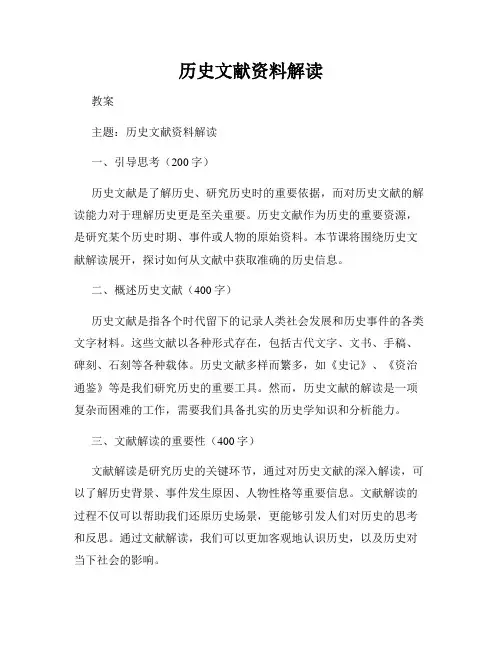 历史文献资料解读

教案

主题：历史文献资料解读

一、引导思考（200字）

历史文献是了解历史、研究历史时的重要依据，而对历史文献的解读能力对于理解历史更是至关重要。历史文献作为历史的重要资源，是研究某个历史时期、事件或人物的原始资料。本节课将围绕历史文献解读展开，探讨如何从文献中获取准确的历史信息。

二、概述历史文献（400字）

历史文献是指各个时代留下的记录人类社会发展和历史事件的各类文字材料。这些文献以各种形式存在，包括古代文字、文书、手稿、碑刻、石刻等各种载体。历史文献多样而繁多，如《史记》、《资治通鉴》等是我们研究历史的重要工具。然而，历史文献的解读是一项复杂而困难的工作，需要我们具备扎实的历史学知识和分析能力。

三、文献解读的重要性（400字）

文献解读是研究历史的关键环节，通过对历史文献的深入解读，可以了解历史背景、事件发生原因、人物性格等重要信息。文献解读的过程不仅可以帮助我们还原历史场景，更能够引发人们对历史的思考和反思。通过文献解读，我们可以更加客观地认识历史，以及历史对当下社会的影响。